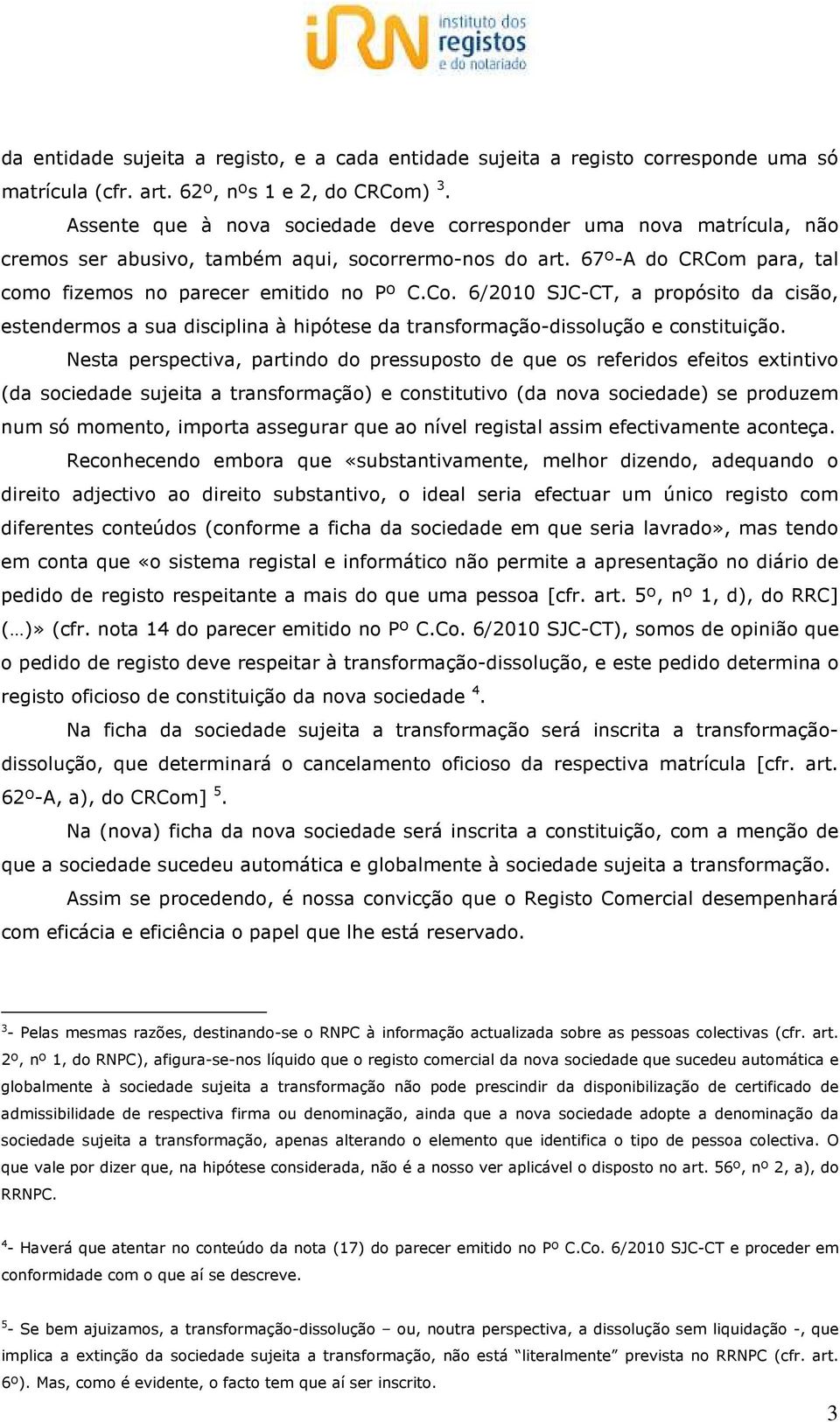 iRN instituto dos registos e do notariado

da entidade sujeita a registo, e a cada entidade sujeita a registo corresponde uma só matrícula (cfr. art. 62º, nºs 1 e 2, do CRCom) $^3$.

Assente que à nova sociedade deve corresponder uma nova matrícula, não cremos ser abusivo, também aqui, socorrermo-nos do art. 67º-A do CRCom para, tal como fizemos no parecer emitido no Pº C.Co. 6/2010 SJC-CT, a propósito da cisão, estendermos a sua disciplina à hipótese da transformação-dissolução e constituição.

Nesta perspectiva, partindo do pressuposto de que os referidos efeitos extintivo (da sociedade sujeita a transformação) e constitutivo (da nova sociedade) se produzem num só momento, importa assegurar que ao nível registal assim efectivamente aconteça.

Reconhecendo embora que «substantivamente, melhor dizendo, adequando o direito adjectivo ao direito substantivo, o ideal seria efectuar um único registo com diferentes conteúdos (conforme a ficha da sociedade em que seria lavrado», mas tendo em conta que «o sistema registal e informático não permite a apresentação no diário de pedido de registo respeitante a mais do que uma pessoa [cfr. art. 5º, nº 1, d), do RRC] (…)» (cfr. nota 14 do parecer emitido no Pº C.Co. 6/2010 SJC-CT), somos de opinião que o pedido de registo deve respeitar à transformação-dissolução, e este pedido determina o registo oficioso de constituição da nova sociedade $^4$.

Na ficha da sociedade sujeita a transformação será inscrita a transformação-dissolução, que determinará o cancelamento oficioso da respectiva matrícula [cfr. art. 62º-A, a), do CRCom] $^5$.

Na (nova) ficha da nova sociedade será inscrita a constituição, com a menção de que a sociedade sucedeu automática e globalmente à sociedade sujeita a transformação.

Assim se procedendo, é nossa convicção que o Registo Comercial desempenhará com eficácia e eficiência o papel que lhe está reservado.

$^3$- Pelas mesmas razões, destinando-se o RNPC à informação actualizada sobre as pessoas colectivas (cfr. art. 2º, nº 1, do RNPC), afigura-se-nos líquido que o registo comercial da nova sociedade que sucedeu automática e globalmente à sociedade sujeita a transformação não pode prescindir da disponibilização de certificado de admissibilidade de respectiva firma ou denominação, ainda que a nova sociedade adopte a denominação da sociedade sujeita a transformação, apenas alterando o elemento que identifica o tipo de pessoa colectiva. O que vale por dizer que, na hipótese considerada, não é a nosso ver aplicável o disposto no art. 56º, nº 2, a), do RRNPC.

$^4$- Haverá que atentar no conteúdo da nota (17) do parecer emitido no Pº C.Co. 6/2010 SJC-CT e proceder em conformidade com o que aí se descreve.

$^5$- Se bem ajuizamos, a transformação-dissolução – ou, noutra perspectiva, a dissolução sem liquidação -, que implica a extinção da sociedade sujeita a transformação, não está “literalmente” prevista no RRNPC (cfr. art. 6º). Mas, como é evidente, o facto tem que aí ser inscrito.

3